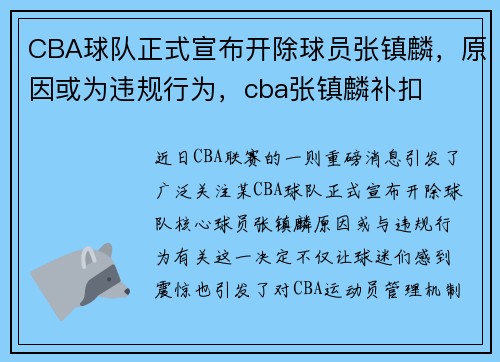 CBA球队正式宣布开除球员张镇麟，原因或为违规行为，cba张镇麟补扣

近日CBA联赛的一则重磅消息引发了广泛关注某CBA球队正式宣布开除球队核心球员张镇麟原因或与违规行为有关这一决定不仅让球迷们感到震惊也引发了对CBA运动员管理机制